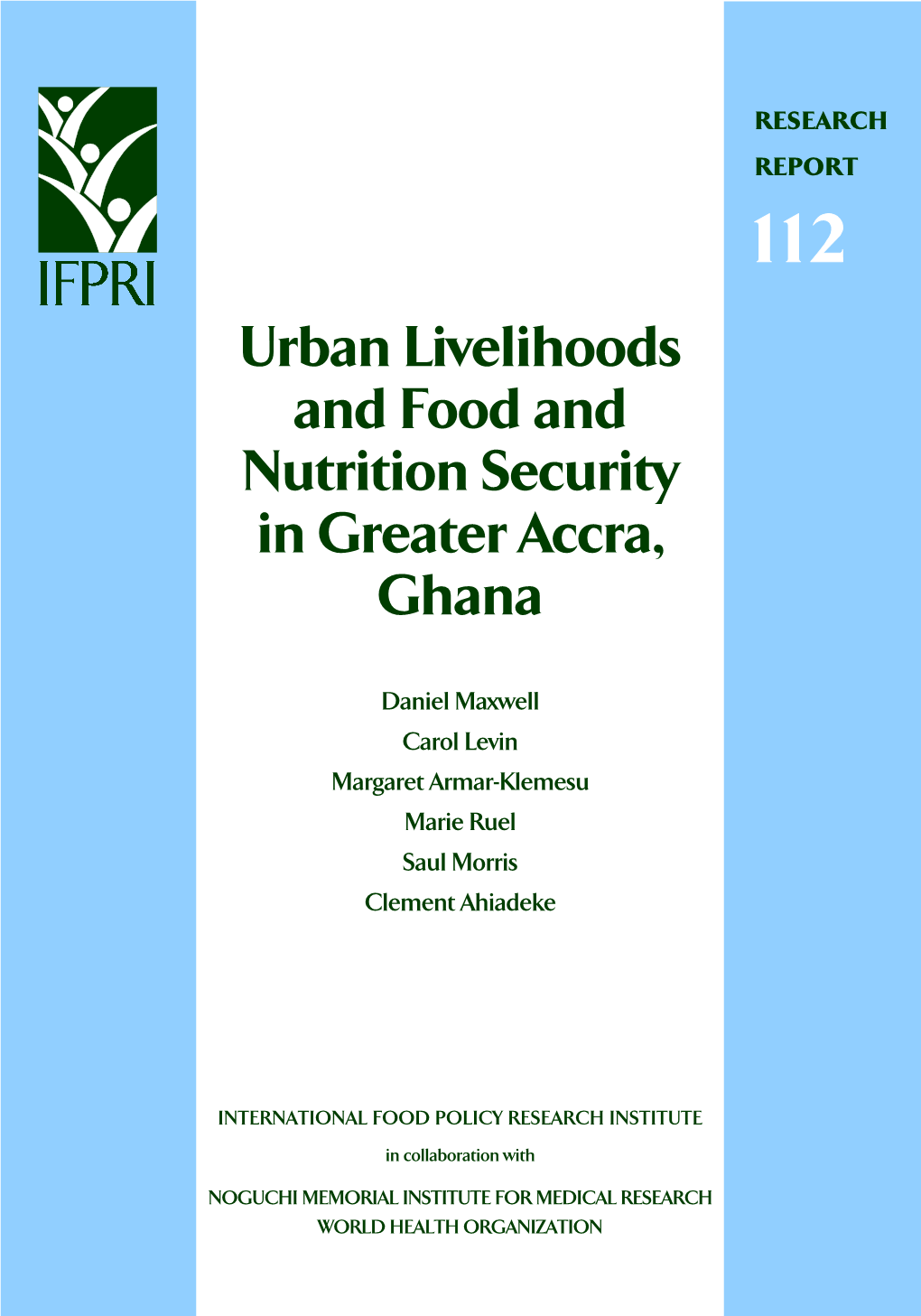 IFPRI

RESEARCH REPORT

112

Urban Livelihoods and Food and Nutrition Security in Greater Accra, Ghana

Daniel Maxwell
Carol Levin
Margaret Armar-Klemesu
Marie Ruel
Saul Morris
Clement Ahiadeke

INTERNATIONAL FOOD POLICY RESEARCH INSTITUTE

in collaboration with

NOGUCHI MEMORIAL INSTITUTE FOR MEDICAL RESEARCH
WORLD HEALTH ORGANIZATION